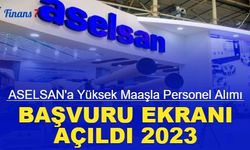 Finans 7

aselsan

ASELSAN'a Yüksek Maaşla Personel Alımı

BAŞVURU EKRANI AÇILDI 2023